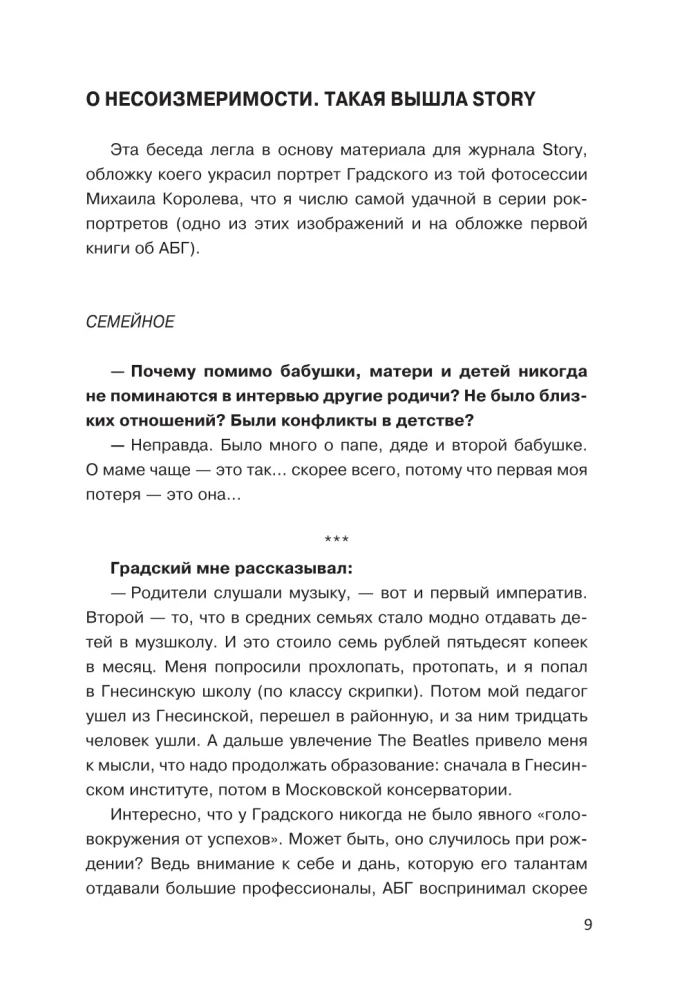 О НЕСОИЗМЕРИМОСТИ. ТАКАЯ ВЫШЛА STORY

Эта беседа легла в основу материала для журнала Story, обложку коего украсил портрет Градского из той фотосессии Михаила Королева, что я числю самой удачной в серии рок-портретов (одно из этих изображений и на обложке первой книги об АБГ).

СЕМЕЙНОЕ

— Почему помимо бабушки, матери и детей никогда не поминаются в интервью другие родичи? Не было близких отношений? Были конфликты в детстве?

— Неправда. Было много о папе, дяде и второй бабушке. О маме чаще — это так... скорее всего, потому что первая моя потеря — это она...

***

Градский мне рассказывал:

— Родители слушали музыку, — вот и первый императив. Второй — то, что в средних семьях стало модно отдавать детей в музшколу. И это стоило семь рублей пятьдесят копеек в месяц. Меня попросили прохлопать, протопать, и я попал в Гнесинскую школу (по классу скрипки). Потом мой педагог ушел из Гнесинской, перешел в районную, и за ним тридцать человек ушли. А дальше увлечение The Beatles привело меня к мысли, что надо продолжать образование: сначала в Гнесинском институте, потом в Московской консерватории.

Интересно, что у Градского никогда не было явного «головокружения от успехов». Может быть, оно случилось при рождении? Ведь внимание к себе и дань, которую его талантам отдавали большие профессионалы, АБГ воспринимал скорее

9